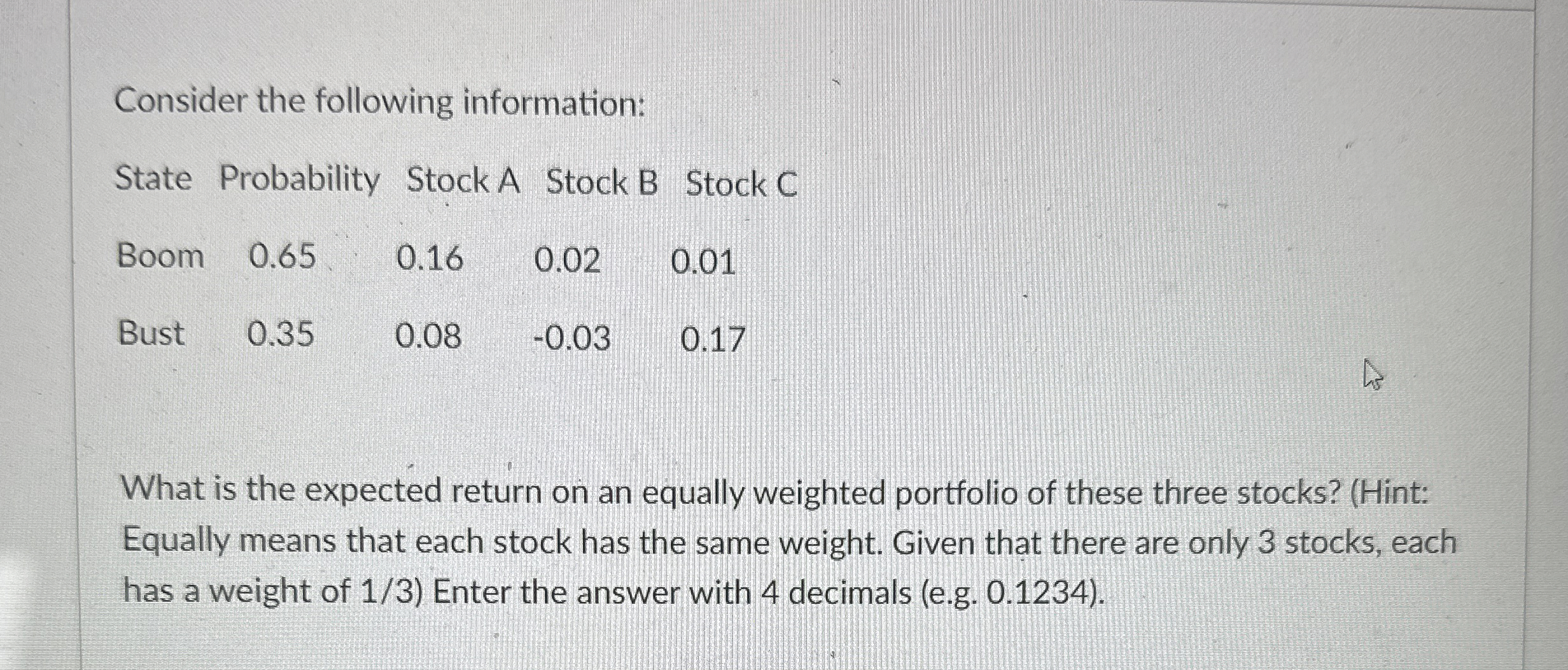 Consider the following information:

| State | Probability | Stock A | Stock B | Stock C |
|---|---|---|---|---|
| Boom | 0.65 | 0.16 | 0.02 | 0.01 |
| Bust | 0.35 | 0.08 | -0.03 | 0.17 |

What is the expected return on an equally weighted portfolio of these three stocks? (Hint: Equally means that each stock has the same weight. Given that there are only 3 stocks, each has a weight of 1/3) Enter the answer with 4 decimals (e.g. 0.1234).